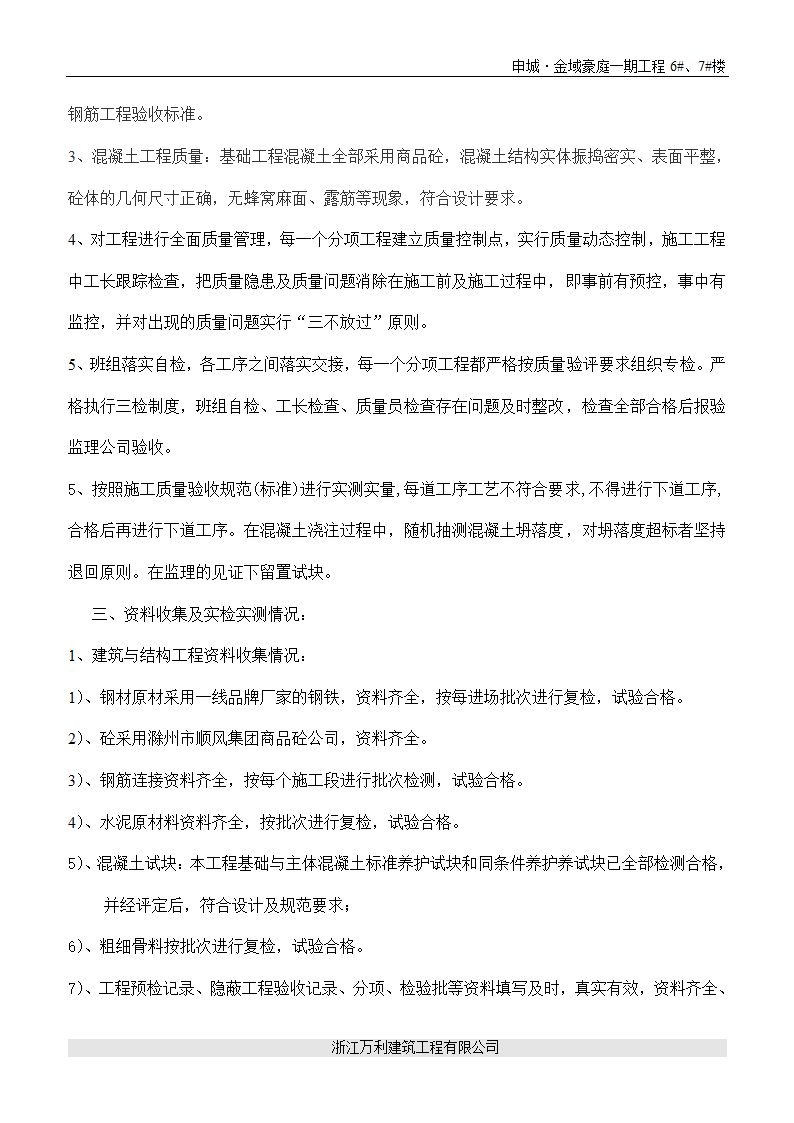 申城·金域豪庭一期工程 6#、7#楼

钢筋工程验收标准。

3、混凝土工程质量：基础工程混凝土全部采用商品砼，混凝土结构实体振捣密实、表面平整，砼体的几何尺寸正确，无蜂窝麻面、露筋等现象，符合设计要求。

4、对工程进行全面质量管理，每一个分项工程建立质量控制点，实行质量动态控制，施工工程中工长跟踪检查，把质量隐患及质量问题消除在施工前及施工过程中，即事前有预控，事中有监控，并对出现的质量问题实行“三不放过”原则。

5、班组落实自检，各工序之间落实交接，每一个分项工程都严格按质量验评要求组织专检。严格执行三检制度，班组自检、工长检查、质量员检查存在问题及时整改，检查全部合格后报验监理公司验收。

5、按照施工质量验收规范(标准)进行实测实量,每道工序工艺不符合要求,不得进行下道工序,合格后再进行下道工序。在混凝土浇注过程中，随机抽测混凝土坍落度，对坍落度超标者坚持退回原则。在监理的见证下留置试块。

三、资料收集及实检实测情况：

1、建筑与结构工程资料收集情况：

1)、钢材原材采用一线品牌厂家的钢铁，资料齐全，按每进场批次进行复检，试验合格。

2)、砼采用滁州市顺风集团商品砼公司，资料齐全。

3)、钢筋连接资料齐全，按每个施工段进行批次检测，试验合格。

4)、水泥原材料资料齐全，按批次进行复检，试验合格。

5)、混凝土试块：本工程基础与主体混凝土标准养护试块和同条件养护养试块已全部检测合格，并经评定后，符合设计及规范要求；

6)、粗细骨料按批次进行复检，试验合格。

7)、工程预检记录、隐蔽工程验收记录、分项、检验批等资料填写及时，真实有效，资料齐全、

浙江万利建筑工程有限公司